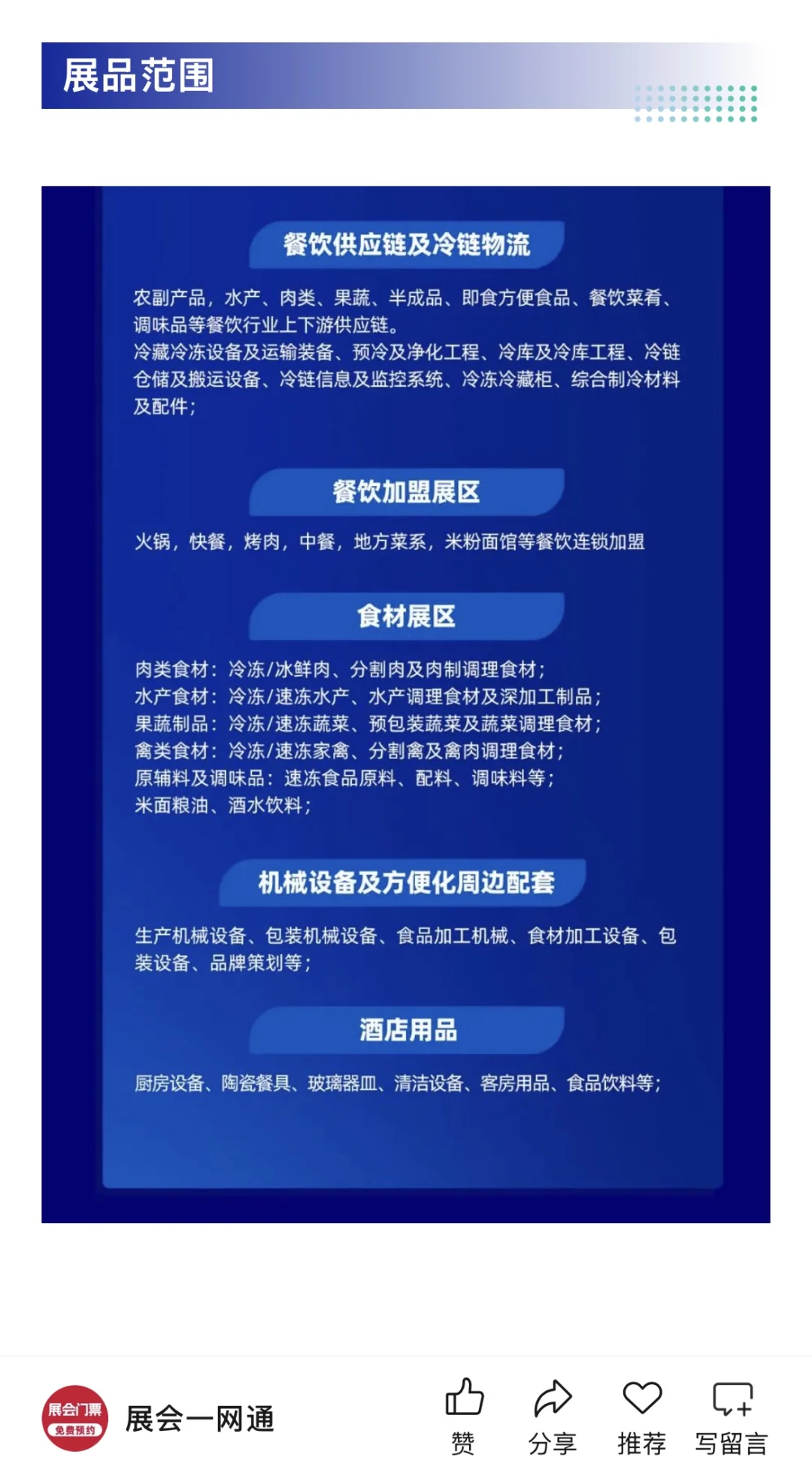 展品范围

餐饮供应链及冷链物流

农副产品，水产、肉类、果蔬、半成品、即食方便食品、餐饮菜肴、调味品等餐饮行业上下游供应链。
冷藏冷冻设备及运输装备、预冷及净化工程、冷库及冷库工程、冷链仓储及搬运设备、冷链信息及监控系统、冷冻冷藏柜、综合制冷材料及配件；

餐饮加盟展区

火锅，快餐，烤肉，中餐，地方菜系，米粉面馆等餐饮连锁加盟

食材展区

肉类食材：冷冻/冰鲜肉、分割肉及肉制调理食材；
水产食材：冷冻/速冻水产、水产调理食材及深加工制品；
果蔬制品：冷冻/速冻蔬菜、预包装蔬菜及蔬菜调理食材；
禽类食材：冷冻/速冻家禽、分割禽及禽肉调理食材；
原辅料及调味品：速冻食品原料、配料、调味料等；
米面粮油、酒水饮料；

机械设备及方便化周边配套

生产机械设备、包装机械设备、食品加工机械、食材加工设备、包装设备、品牌策划等；

酒店用品

厨房设备、陶瓷餐具、玻璃器皿、清洁设备、客房用品、食品饮料等；

展会门票
免费预约
展会一网通
赞
分享
推荐
写留言